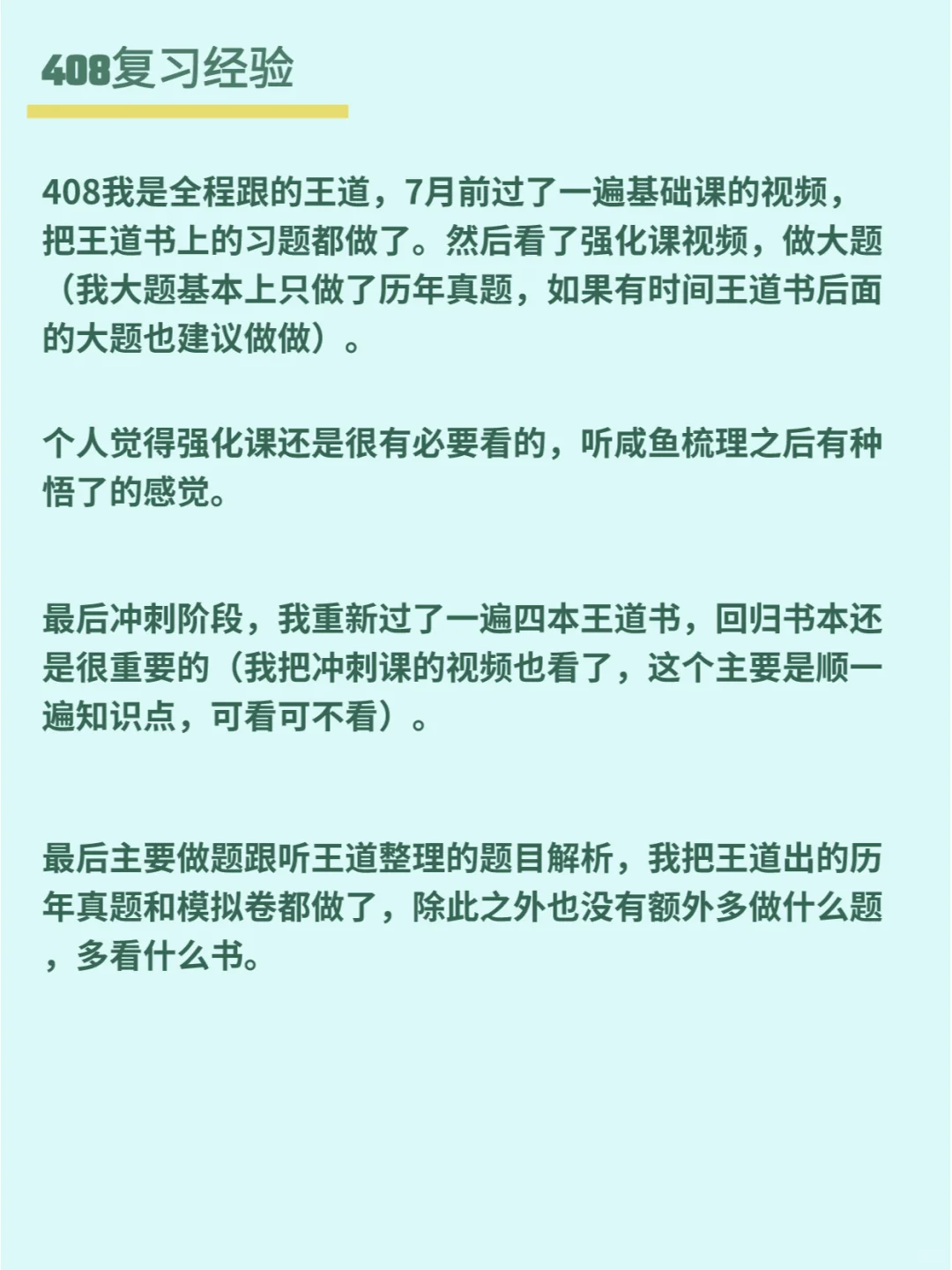 408复习经验

408我是全程跟的王道，7月前过了一遍基础课的视频，把王道书上的习题都做了。然后看了强化课视频，做大题（我大题基本上只做了历年真题，如果有时间王道书后面的大题也建议做做）。

个人觉得强化课还是很有必要看的，听咸鱼梳理之后有种悟了的感觉。

最后冲刺阶段，我重新过了一遍四本王道书，回归书本还是很重要的（我把冲刺课的视频也看了，这个主要是顺一遍知识点，可看可不看）。

最后主要做题跟听王道整理的题目解析，我把王道出的历年真题和模拟卷都做了，除此之外也没有额外多做什么题，多看什么书。